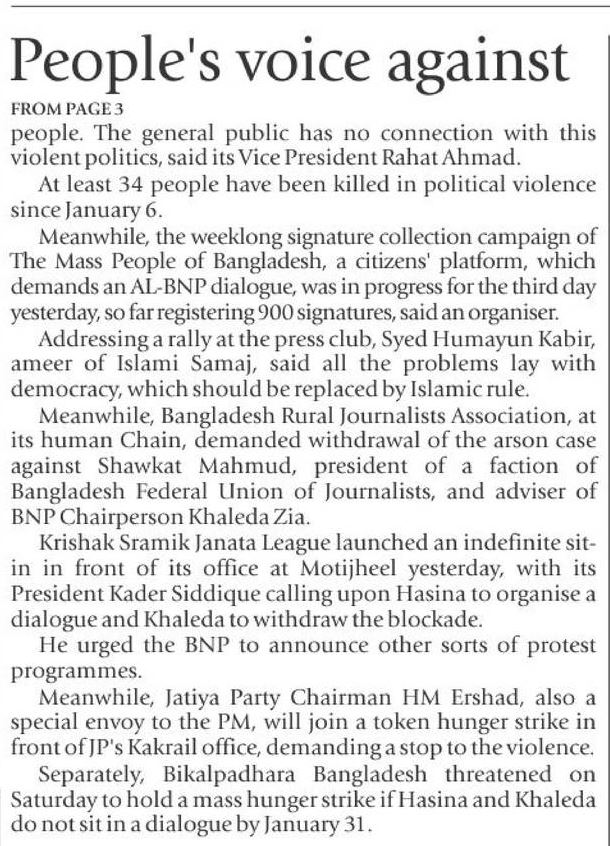 People's voice against

FROM PAGE 3

people. The general public has no connection with this violent politics, said its Vice President Rahat Ahmad.

At least 34 people have been killed in political violence since January 6.

Meanwhile, the weeklong signature collection campaign of The Mass People of Bangladesh, a citizens' platform, which demands an AL-BNP dialogue, was in progress for the third day yesterday, so far registering 900 signatures, said an organiser.

Addressing a rally at the press club, Syed Humayun Kabir, ameer of Islami Samaj, said all the problems lay with democracy, which should be replaced by Islamic rule.

Meanwhile, Bangladesh Rural Journalists Association, at its human Chain, demanded withdrawal of the arson case against Shawkat Mahmud, president of a faction of Bangladesh Federal Union of Journalists, and adviser of BNP Chairperson Khaleda Zia.

Krishak Sramik Janata League launched an indefinite sit-in in front of its office at Motijheel yesterday, with its President Kader Siddique calling upon Hasina to organise a dialogue and Khaleda to withdraw the blockade.

He urged the BNP to announce other sorts of protest programmes.

Meanwhile, Jatiya Party Chairman HM Ershad, also a special envoy to the PM, will join a token hunger strike in front of JP's Kakrail office, demanding a stop to the violence.

Separately, Bikalpadhara Bangladesh threatened on Saturday to hold a mass hunger strike if Hasina and Khaleda do not sit in a dialogue by January 31.